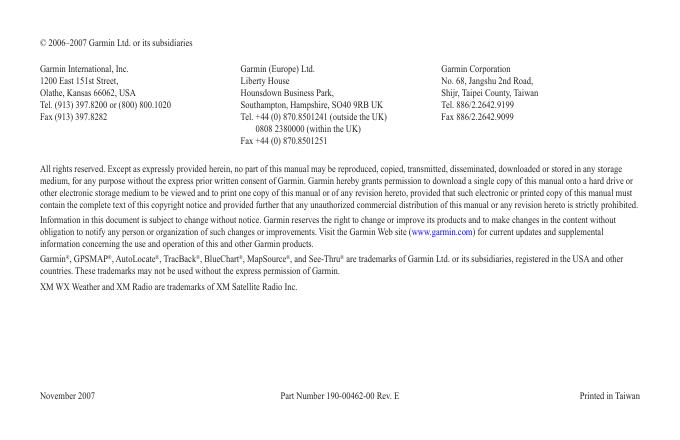 © 2006–2007 Garmin Ltd. or its subsidiaries

Garmin International, Inc.
1200 East 151st Street,
Olathe, Kansas 66062, USA
Tel. (913) 397.8200 or (800) 800.1020
Fax (913) 397.8282

Garmin (Europe) Ltd.
Liberty House
Hounsdown Business Park,
Southampton, Hampshire, SO40 9RB UK
Tel. +44 (0) 870.8501241 (outside the UK)
0808 2380000 (within the UK)
Fax +44 (0) 870.8501251

Garmin Corporation
No. 68, Jangshu 2nd Road,
Shijr, Taipei County, Taiwan
Tel. 886/2.2642.9199
Fax 886/2.2642.9099

All rights reserved. Except as expressly provided herein, no part of this manual may be reproduced, copied, transmitted, disseminated, downloaded or stored in any storage medium, for any purpose without the express prior written consent of Garmin. Garmin hereby grants permission to download a single copy of this manual onto a hard drive or other electronic storage medium to be viewed and to print one copy of this manual or of any revision hereto, provided that such electronic or printed copy of this manual must contain the complete text of this copyright notice and provided further that any unauthorized commercial distribution of this manual or any revision hereto is strictly prohibited.

Information in this document is subject to change without notice. Garmin reserves the right to change or improve its products and to make changes in the content without obligation to notify any person or organization of such changes or improvements. Visit the Garmin Web site (www.garmin.com) for current updates and supplemental information concerning the use and operation of this and other Garmin products.

Garmin®, GPSMAP®, AutoLocate®, TracBack®, BlueChart®, MapSource®, and See-Thru® are trademarks of Garmin Ltd. or its subsidiaries, registered in the USA and other countries. These trademarks may not be used without the express permission of Garmin.

XM WX Weather and XM Radio are trademarks of XM Satellite Radio Inc.

November 2007

Part Number 190-00462-00 Rev. E

Printed in Taiwan